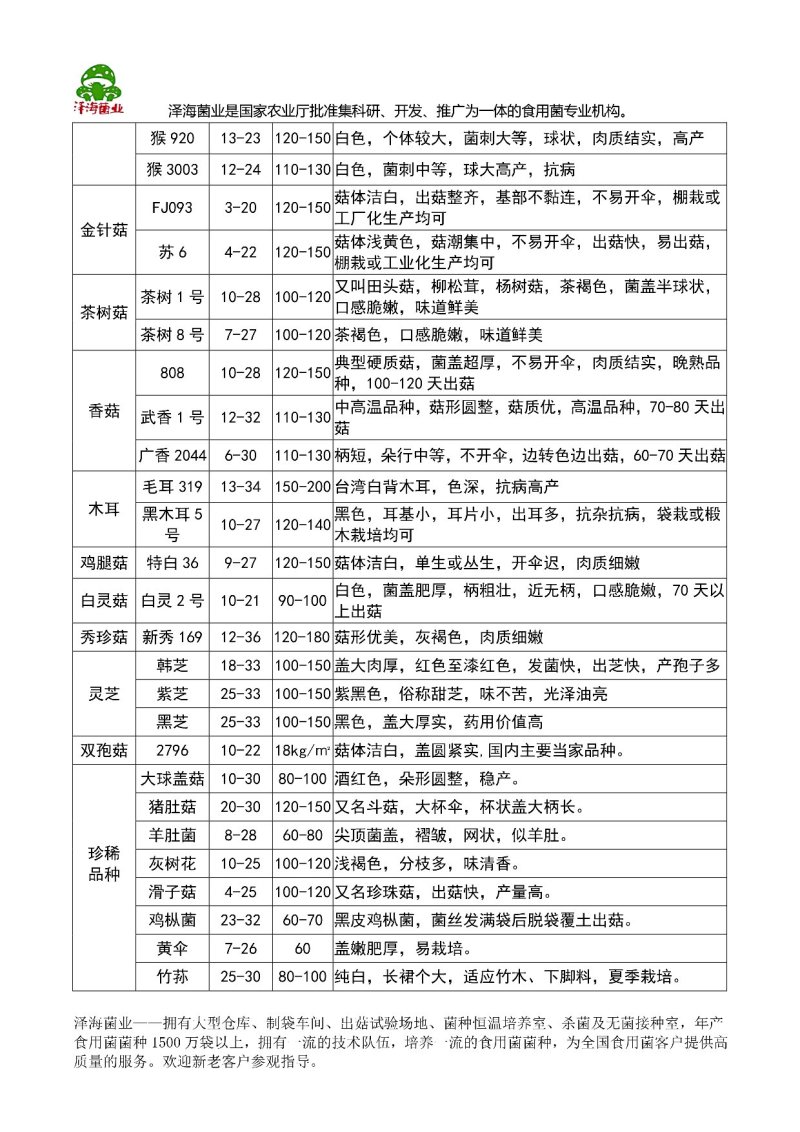 泽海菌业

泽海菌业是国家农业厅批准集科研、开发、推广为一体的食用菌专业机构。

|  | 猴920 | 13-23 | 120-150 | 白色，个体较大，菌刺大等，球状，肉质结实，高产 |
|---|---|---|---|---|
|  | 猴3003 | 12-24 | 110-130 | 白色，菌刺中等，球大高产，抗病 |
| 金针菇 | FJ093 | 3-20 | 120-150 | 菇体洁白，出菇整齐，基部不黏连，不易开伞，棚栽或工厂化生产均可 |
|  | 苏6 | 4-22 | 120-150 | 菇体浅黄色，菇潮集中，不易开伞，出菇快，易出菇，棚栽或工业化生产均可 |
| 茶树菇 | 茶树1号 | 10-28 | 100-120 | 又叫田头菇，柳松茸，杨树菇，茶褐色，菌盖半球状，口感脆嫩，味道鲜美 |
|  | 茶树8号 | 7-27 | 100-120 | 茶褐色，口感脆嫩，味道鲜美 |
| 香菇 | 808 | 10-28 | 120-150 | 典型硬质菇，菌盖超厚，不易开伞，肉质结实，晚熟品种，100-120天出菇 |
|  | 武香1号 | 12-32 | 110-130 | 中高温品种，菇形圆整，菇质优，高温品种，70-80天出菇 |
|  | 广香2044 | 6-30 | 110-130 | 柄短，朵行中等，不开伞，边转色边出菇，60-70天出菇 |
| 木耳 | 毛耳319 | 13-34 | 150-200 | 台湾白背木耳，色深，抗病高产 |
|  | 黑木耳5号 | 10-27 | 120-140 | 黑色，耳基小，耳片小，出耳多，抗杂抗病，袋栽或椴木栽培均可 |
| 鸡腿菇 | 特白36 | 9-27 | 120-150 | 菇体洁白，单生或丛生，开伞迟，肉质细嫩 |
| 白灵菇 | 白灵2号 | 10-21 | 90-100 | 白色，菌盖肥厚，柄粗壮，近无柄，口感脆嫩，70天以上出菇 |
| 秀珍菇 | 新秀169 | 12-36 | 120-180 | 菇形优美，灰褐色，肉质细嫩 |
| 灵芝 | 韩芝 | 18-33 | 100-150 | 盖大肉厚，红色至漆红色，发菌快，出芝快，产孢子多 |
|  | 紫芝 | 25-33 | 100-150 | 紫黑色，俗称甜芝，味不苦，光泽油亮 |
|  | 黑芝 | 25-33 | 100-150 | 黑色，盖大厚实，药用价值高 |
| 双孢菇 | 2796 | 10-22 | 18kg/m² | 菇体洁白，盖圆紧实，国内主要当家品种。 |
| 珍稀品种 | 大球盖菇 | 10-30 | 80-100 | 酒红色，朵形圆整，稳产。 |
|  | 猪肚菇 | 20-30 | 120-150 | 又名斗菇，大杯伞，杯状盖大柄长。 |
|  | 羊肚菌 | 8-28 | 60-80 | 尖顶菌盖，褶皱，网状，似羊肚。 |
|  | 灰树花 | 10-25 | 100-120 | 浅褐色，分枝多，味清香。 |
|  | 滑子菇 | 4-25 | 100-120 | 又名珍珠菇，出菇快，产量高。 |
|  | 鸡枞菌 | 23-32 | 60-70 | 黑皮鸡枞菌，菌丝发满袋后脱袋覆土出菇。 |
|  | 黄伞 | 7-26 | 60 | 盖嫩肥厚，易栽培。 |
|  | 竹荪 | 25-30 | 80-100 | 纯白，长裙个大，适应竹木、下脚料，夏季栽培。 |

泽海菌业——拥有大型仓库、制袋车间、出菇试验场地、菌种恒温培养室、杀菌及无菌接种室，年产食用菌菌种1500万袋以上，拥有一流的技术队伍，培养一流的食用菌菌种，为全国食用菌客户提供高质量的服务。欢迎新老客户参观指导。